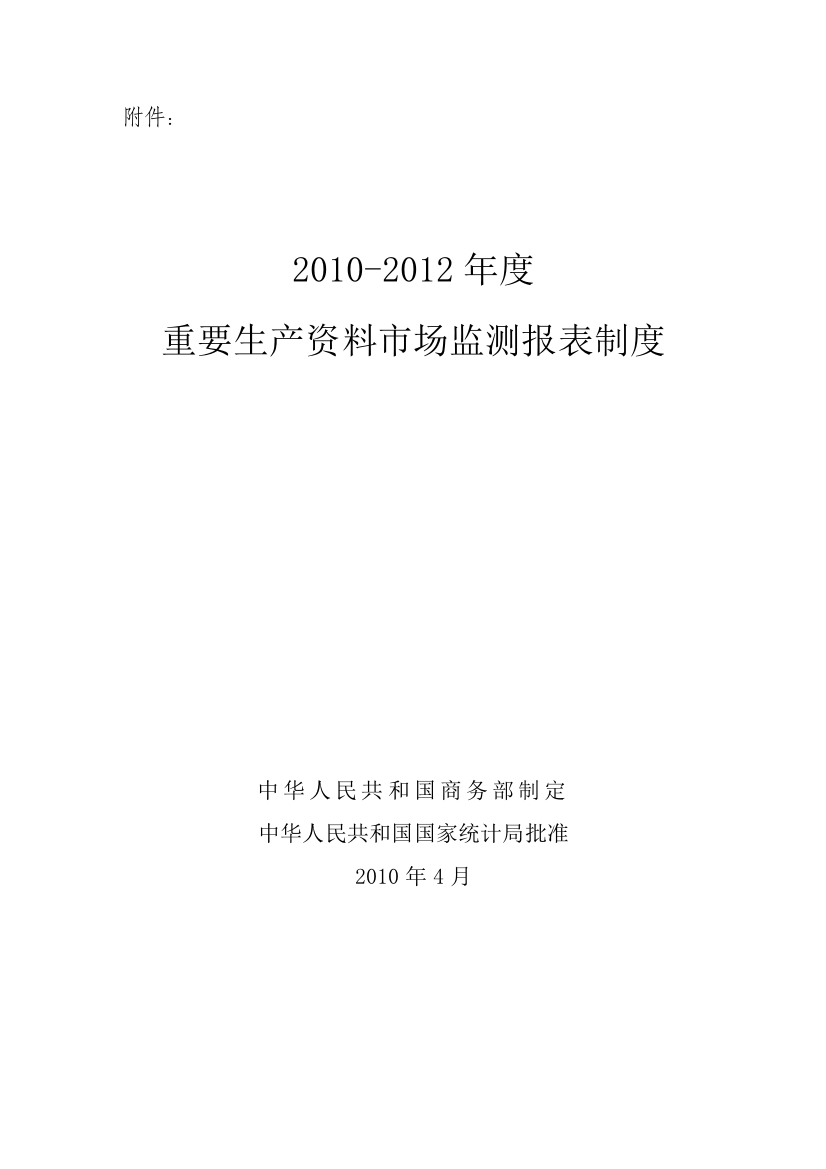 附件：

2010-2012 年度
重要生产资料市场监测报表制度

中华人民共和国商务部制定
中华人民共和国国家统计局批准
2010 年 4 月